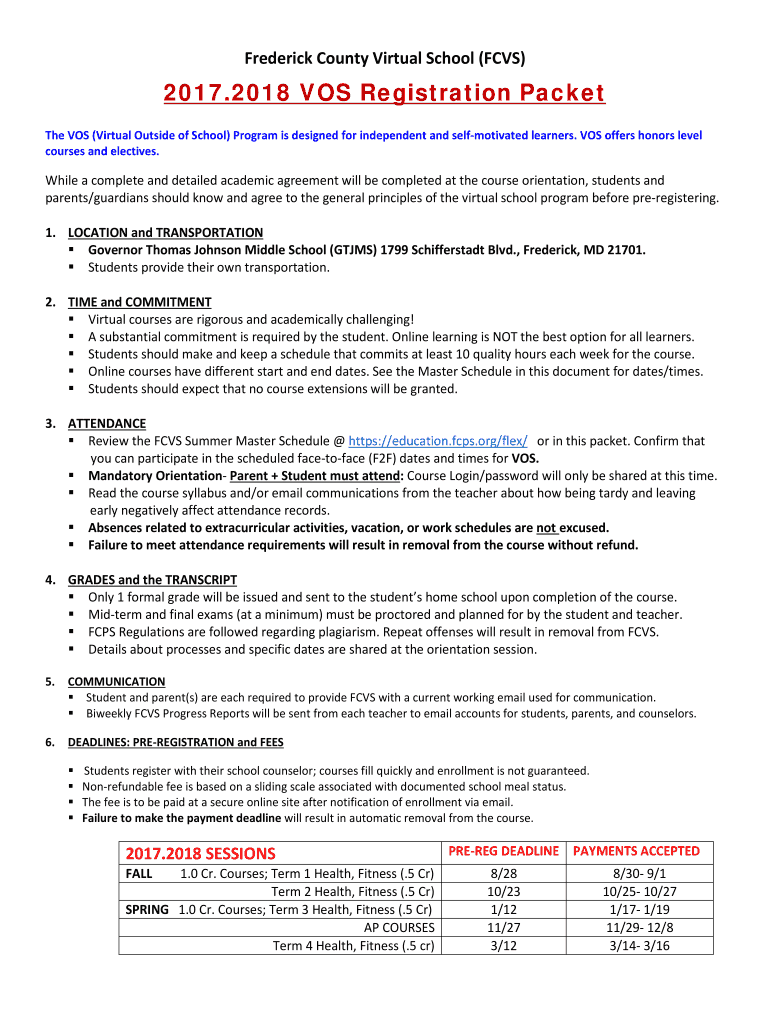 Frederick County Virtual School (FCVS)

2017.2018 VOS Registration Packet

The VOS (Virtual Outside of School) Program is designed for independent and self-motivated learners. VOS offers honors level courses and electives.

While a complete and detailed academic agreement will be completed at the course orientation, students and parents/guardians should know and agree to the general principles of the virtual school program before pre-registering.

1. LOCATION and TRANSPORTATION
▪ Governor Thomas Johnson Middle School (GTJMS) 1799 Schifferstadt Blvd., Frederick, MD 21701.
▪ Students provide their own transportation.

2. TIME and COMMITMENT
▪ Virtual courses are rigorous and academically challenging!
▪ A substantial commitment is required by the student. Online learning is NOT the best option for all learners.
▪ Students should make and keep a schedule that commits at least 10 quality hours each week for the course.
▪ Online courses have different start and end dates. See the Master Schedule in this document for dates/times.
▪ Students should expect that no course extensions will be granted.

3. ATTENDANCE
▪ Review the FCVS Summer Master Schedule @ https://education.fcps.org/flex/ or in this packet. Confirm that you can participate in the scheduled face-to-face (F2F) dates and times for VOS.
▪ Mandatory Orientation- Parent + Student must attend: Course Login/password will only be shared at this time.
▪ Read the course syllabus and/or email communications from the teacher about how being tardy and leaving early negatively affect attendance records.
▪ Absences related to extracurricular activities, vacation, or work schedules are not excused.
▪ Failure to meet attendance requirements will result in removal from the course without refund.

4. GRADES and the TRANSCRIPT
▪ Only 1 formal grade will be issued and sent to the student's home school upon completion of the course.
▪ Mid-term and final exams (at a minimum) must be proctored and planned for by the student and teacher.
▪ FCPS Regulations are followed regarding plagiarism. Repeat offenses will result in removal from FCVS.
▪ Details about processes and specific dates are shared at the orientation session.

5. COMMUNICATION
▪ Student and parent(s) are each required to provide FCVS with a current working email used for communication.
▪ Biweekly FCVS Progress Reports will be sent from each teacher to email accounts for students, parents, and counselors.

6. DEADLINES: PRE-REGISTRATION and FEES
▪ Students register with their school counselor; courses fill quickly and enrollment is not guaranteed.
▪ Non-refundable fee is based on a sliding scale associated with documented school meal status.
▪ The fee is to be paid at a secure online site after notification of enrollment via email.
▪ Failure to make the payment deadline will result in automatic removal from the course.

| 2017.2018 SESSIONS | PRE-REG DEADLINE | PAYMENTS ACCEPTED |
|---|---|---|
| FALL 1.0 Cr. Courses; Term 1 Health, Fitness (.5 Cr) | 8/28 | 8/30- 9/1 |
| Term 2 Health, Fitness (.5 Cr) | 10/23 | 10/25- 10/27 |
| SPRING 1.0 Cr. Courses; Term 3 Health, Fitness (.5 Cr) | 1/12 | 1/17- 1/19 |
| AP COURSES | 11/27 | 11/29- 12/8 |
| Term 4 Health, Fitness (.5 cr) | 3/12 | 3/14- 3/16 |